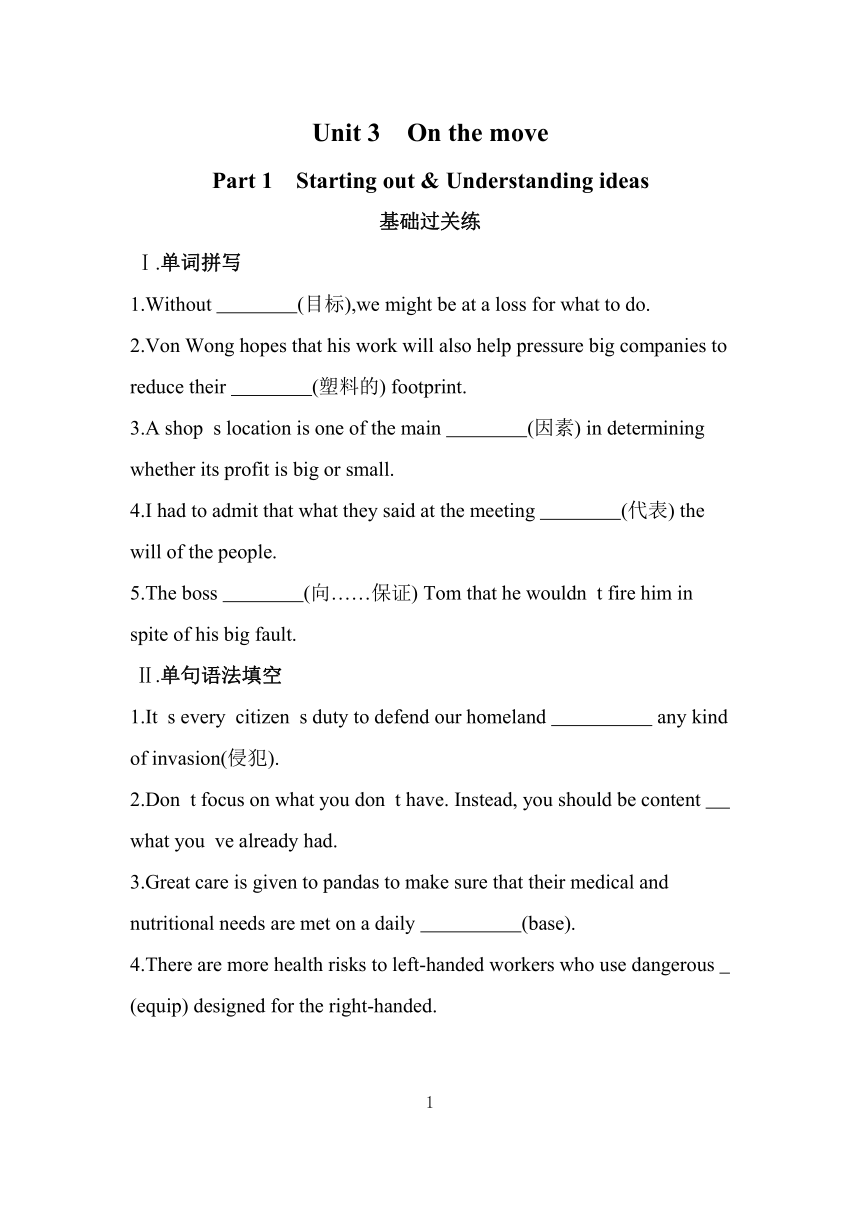 Unit 3 On the move

Part 1 Starting out & Understanding ideas

基础过关练

Ⅰ.单词拼写

1.Without ________(目标),we might be at a loss for what to do.

2.Von Wong hopes that his work will also help pressure big companies to reduce their ________(塑料的) footprint.

3.A shop s location is one of the main ________(因素) in determining whether its profit is big or small.

4.I had to admit that what they said at the meeting ________(代表) the will of the people.

5.The boss ________(向……保证) Tom that he wouldn t fire him in spite of his big fault.

Ⅱ.单句语法填空

1.It s every citizen s duty to defend our homeland __________ any kind of invasion(侵犯).

2.Don t focus on what you don t have. Instead, you should be content __ what you ve already had.

3.Great care is given to pandas to make sure that their medical and nutritional needs are met on a daily __________(base).

4.There are more health risks to left-handed workers who use dangerous _ (equip) designed for the right-handed.

1